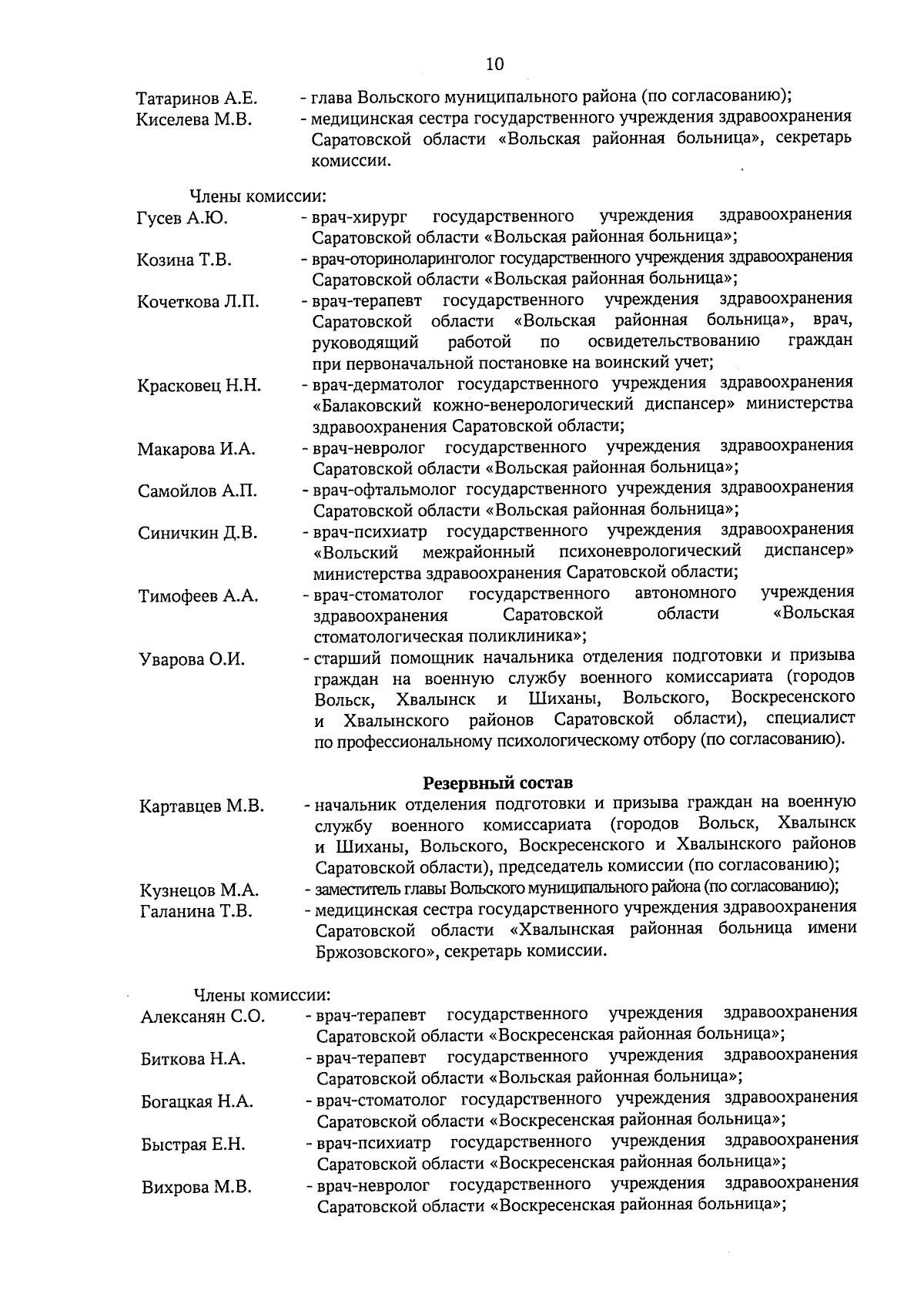 10

Татаринов А.Е. - глава Вольского муниципального района (по согласованию);
Киселева М.В. - медицинская сестра государственного учреждения здравоохранения Саратовской области «Вольская районная больница», секретарь комиссии.

Члены комиссии:
Гусев А.Ю. - врач-хирург государственного учреждения здравоохранения Саратовской области «Вольская районная больница»;
Козина Т.В. - врач-оториноларинголог государственного учреждения здравоохранения Саратовской области «Вольская районная больница»;
Кочеткова Л.П. - врач-терапевт государственного учреждения здравоохранения Саратовской области «Вольская районная больница», врач, руководящий работой по освидетельствованию граждан при первоначальной постановке на воинский учет;
Красковец Н.Н. - врач-дерматолог государственного учреждения здравоохранения «Балаковский кожно-венерологический диспансер» министерства здравоохранения Саратовской области;
Макарова И.А. - врач-невролог государственного учреждения здравоохранения Саратовской области «Вольская районная больница»;
Самойлов А.П. - врач-офтальмолог государственного учреждения здравоохранения Саратовской области «Вольская районная больница»;
Синичкин Д.В. - врач-психиатр государственного учреждения здравоохранения «Вольский межрайонный психоневрологический диспансер» министерства здравоохранения Саратовской области;
Тимофеев А.А. - врач-стоматолог государственного автономного учреждения здравоохранения Саратовской области «Вольская стоматологическая поликлиника»;
Уварова О.И. - старший помощник начальника отделения подготовки и призыва граждан на военную службу военного комиссариата (городов Вольск, Хвалынск и Шиханы, Вольского, Воскресенского и Хвалынского районов Саратовской области), специалист по профессиональному психологическому отбору (по согласованию).

Резервный состав
Картавцев М.В. - начальник отделения подготовки и призыва граждан на военную службу военного комиссариата (городов Вольск, Хвалынск и Шиханы, Вольского, Воскресенского и Хвалынского районов Саратовской области), председатель комиссии (по согласованию);
Кузнецов М.А. - заместитель главы Вольского муниципального района (по согласованию);
Галанина Т.В. - медицинская сестра государственного учреждения здравоохранения Саратовской области «Хвалынская районная больница имени Бржозовского», секретарь комиссии.

Члены комиссии:
Алексанян С.О. - врач-терапевт государственного учреждения здравоохранения Саратовской области «Воскресенская районная больница»;
Биткова Н.А. - врач-терапевт государственного учреждения здравоохранения Саратовской области «Вольская районная больница»;
Богацкая Н.А. - врач-стоматолог государственного учреждения здравоохранения Саратовской области «Воскресенская районная больница»;
Быстрая Е.Н. - врач-психиатр государственного учреждения здравоохранения Саратовской области «Воскресенская районная больница»;
Вихрова М.В. - врач-невролог государственного учреждения здравоохранения Саратовской области «Воскресенская районная больница»;